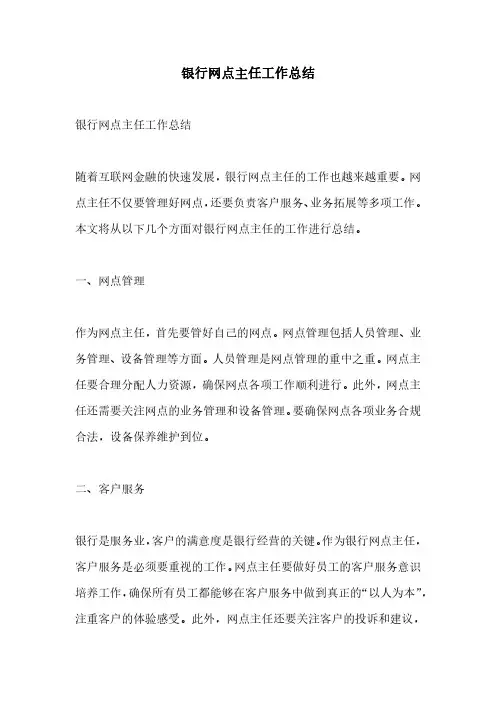 银行网点主任工作总结

银行网点主任工作总结

随着互联网金融的快速发展，银行网点主任的工作也越来越重要。网点主任不仅要管理好网点，还要负责客户服务、业务拓展等多项工作。本文将从以下几个方面对银行网点主任的工作进行总结。

一、网点管理

作为网点主任，首先要管好自己的网点。网点管理包括人员管理、业务管理、设备管理等方面。人员管理是网点管理的重中之重。网点主任要合理分配人力资源，确保网点各项工作顺利进行。此外，网点主任还需要关注网点的业务管理和设备管理。要确保网点各项业务合规合法，设备保养维护到位。

二、客户服务

银行是服务业，客户的满意度是银行经营的关键。作为银行网点主任，客户服务是必须要重视的工作。网点主任要做好员工的客户服务意识培养工作，确保所有员工都能够在客户服务中做到真正的“以人为本”，注重客户的体验感受。此外，网点主任还要关注客户的投诉和建议，